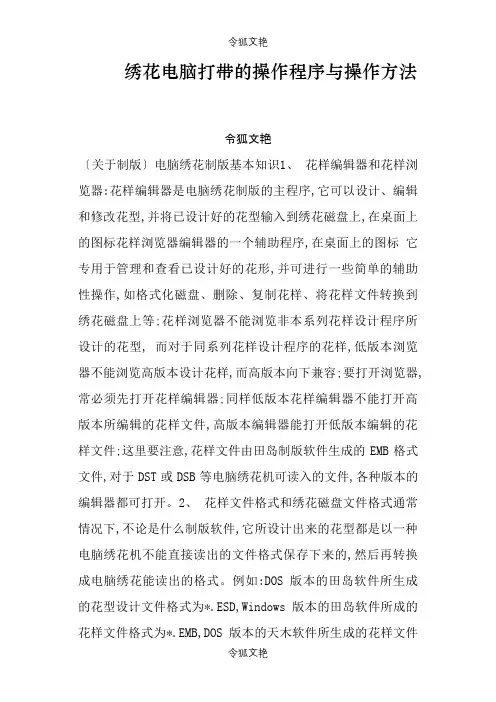 令狐文艳

绣花电脑打带的操作程序与操作方法

令狐文艳

〔关于制版〕电脑绣花制版基本知识1、 花样编辑器和花样浏览器:花样编辑器是电脑绣花制版的主程序,它可以设计、编辑和修改花型,并将已设计好的花型输入到绣花磁盘上,在桌面上的图标花样浏览器编辑器的一个辅助程序,在桌面上的图标 它专用于管理和查看已设计好的花形,并可进行一些简单的辅助性操作,如格式化磁盘、删除、复制花样、将花样文件转换到绣花磁盘上等;花样浏览器不能浏览非本系列花样设计程序所设计的花型, 而对于同系列花样设计程序的花样,低版本浏览器不能浏览高版本设计花样,而高版本向下兼容;要打开浏览器,常必须先打开花样编辑器;同样低版本花样编辑器不能打开高版本所编辑的花样文件,高版本编辑器能打开低版本编辑的花样文件;这里要注意,花样文件由田岛制版软件生成的 EMB 格式文件,对于 DST 或 DSB 等电脑绣花机可读入的文件,各种版本的编辑器都可打开。2、 花样文件格式和绣花磁盘文件格式通常情况下,不论是什么制版软件,它所设计出来的花型都是以一种电脑绣花机不能直接读出的文件格式保存下来的,然后再转换成电脑绣花能读出的格式。例如:DOS 版本的田岛软件所生成的花型设计文件格式为*.ESD,Windows 版本的田岛软件所成的花样文件格式为*.EMB,DOS 版本的天木软件所生成的花样文件

令狐文艳